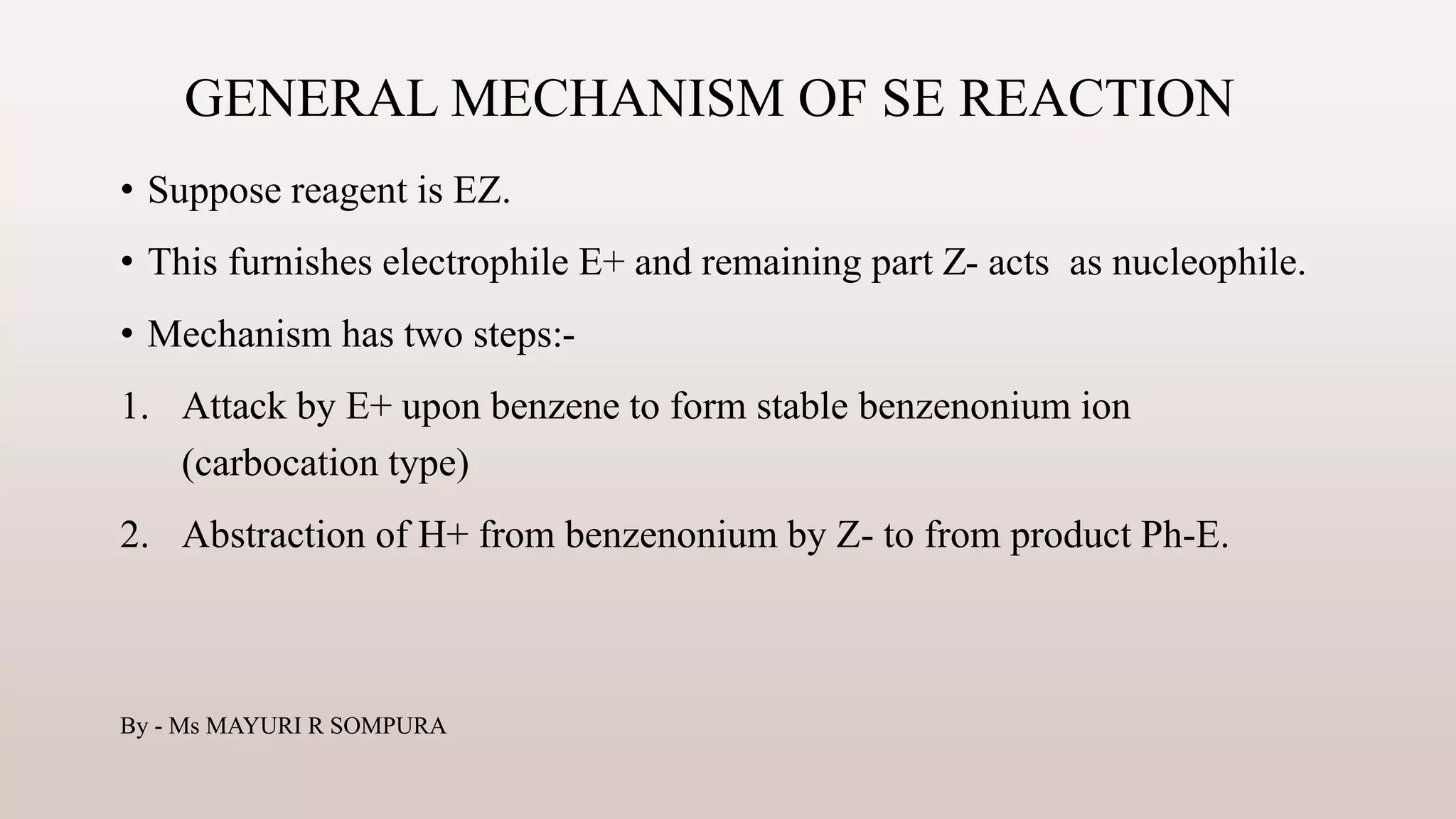 GENERAL MECHANISM OF SE REACTION

• Suppose reagent is EZ.

• This furnishes electrophile E+ and remaining part Z- acts as nucleophile.

• Mechanism has two steps:-

1. Attack by E+ upon benzene to form stable benzenonium ion (carbocation type)

2. Abstraction of H+ from benzenonium by Z- to from product Ph-E.

By - Ms MAYURI R SOMPURA